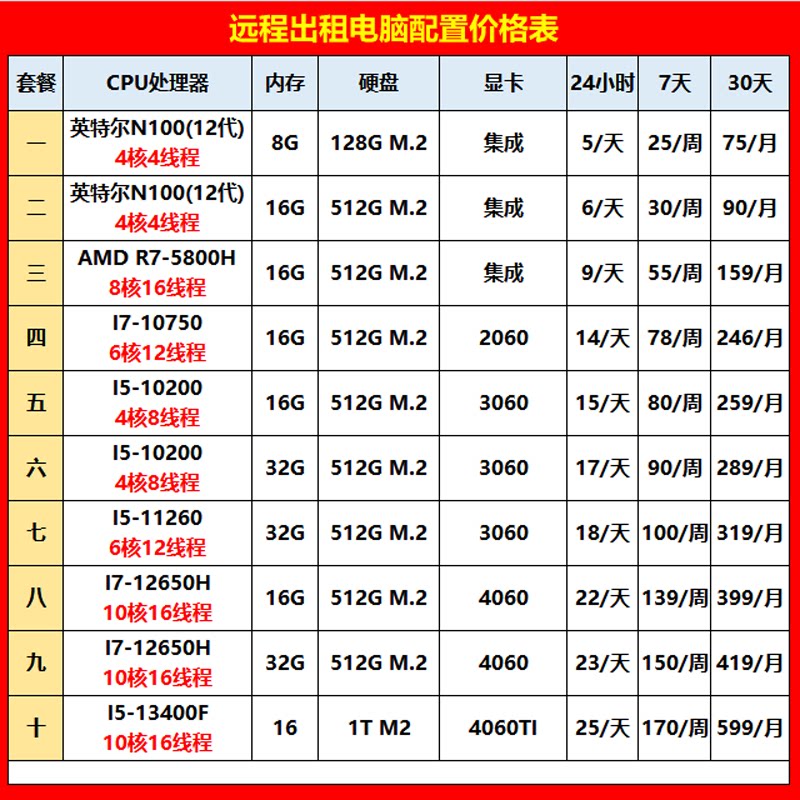 远程出租电脑配置价格表

| 套餐 | CPU处理器 | 内存 | 硬盘 | 显卡 | 24小时 | 7天 | 30天 |
|---|---|---|---|---|---|---|---|
| 一 | 英特尔N100(12代) 4核4线程 | 8G | 128G M.2 | 集成 | 5/天 | 25/周 | 75/月 |
| 二 | 英特尔N100(12代) 4核4线程 | 16G | 512G M.2 | 集成 | 6/天 | 30/周 | 90/月 |
| 三 | AMD R7-5800H 8核16线程 | 16G | 512G M.2 | 集成 | 9/天 | 55/周 | 159/月 |
| 四 | I7-10750 6核12线程 | 16G | 512G M.2 | 2060 | 14/天 | 78/周 | 246/月 |
| 五 | I5-10200 4核8线程 | 16G | 512G M.2 | 3060 | 15/天 | 80/周 | 259/月 |
| 六 | I5-10200 4核8线程 | 32G | 512G M.2 | 3060 | 17/天 | 90/周 | 289/月 |
| 七 | I5-11260 6核12线程 | 32G | 512G M.2 | 3060 | 18/天 | 100/周 | 319/月 |
| 八 | I7-12650H 10核16线程 | 16G | 512G M.2 | 4060 | 22/天 | 139/周 | 399/月 |
| 九 | I7-12650H 10核16线程 | 32G | 512G M.2 | 4060 | 23/天 | 150/周 | 419/月 |
| 十 | I5-13400F 10核16线程 | 16 | 1T M2 | 4060TI | 25/天 | 170/周 | 599/月 |